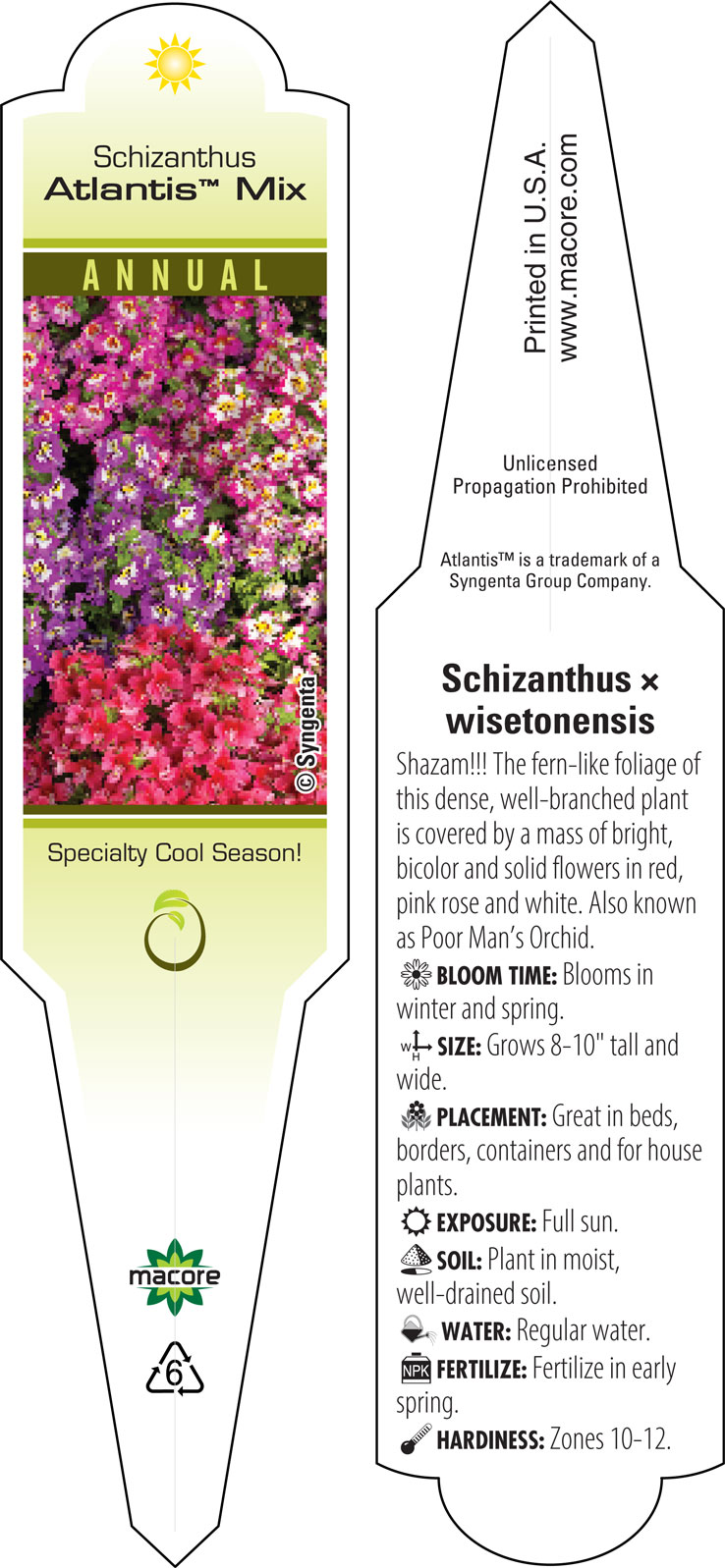 Schizanthus
Atlantis™ Mix

ANNUAL

© Syngenta

Specialty Cool Season!

macore

6

Printed in U.S.A.
www.macore.com

Unlicensed
Propagation Prohibited

Atlantis™ is a trademark of a Syngenta Group Company.

Schizanthus × wisetonensis

Shazam!!! The fern-like foliage of this dense, well-branched plant is covered by a mass of bright, bicolor and solid flowers in red, pink rose and white. Also known as Poor Man's Orchid.

BLOOM TIME: Blooms in winter and spring.

W H SIZE: Grows 8-10" tall and wide.

PLACEMENT: Great in beds, borders, containers and for house plants.

EXPOSURE: Full sun.

SOIL: Plant in moist, well-drained soil.

WATER: Regular water.

NPK FERTILIZE: Fertilize in early spring.

HARDINESS: Zones 10-12.